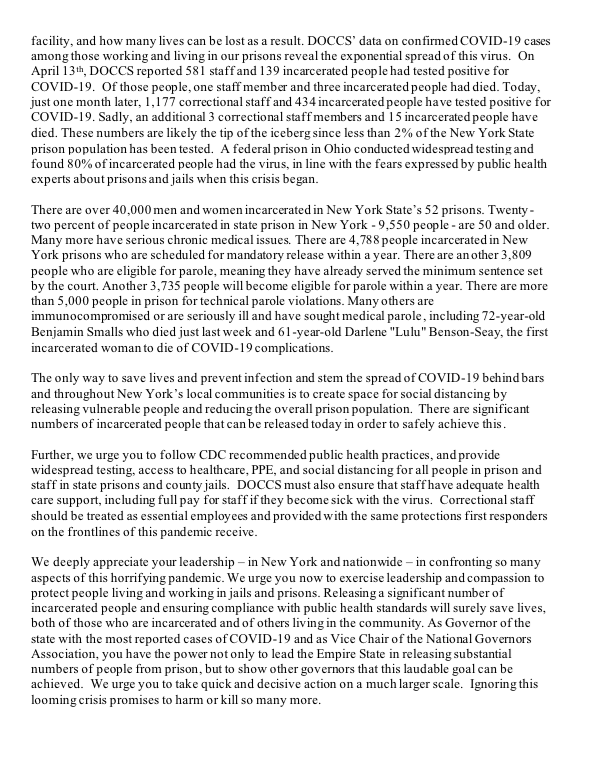 facility, and how many lives can be lost as a result. DOCCS' data on confirmed COVID-19 cases among those working and living in our prisons reveal the exponential spread of this virus. On April 13th, DOCCS reported 581 staff and 139 incarcerated people had tested positive for COVID-19. Of those people, one staff member and three incarcerated people had died. Today, just one month later, 1,177 correctional staff and 434 incarcerated people have tested positive for COVID-19. Sadly, an additional 3 correctional staff members and 15 incarcerated people have died. These numbers are likely the tip of the iceberg since less than 2% of the New York State prison population has been tested. A federal prison in Ohio conducted widespread testing and found 80% of incarcerated people had the virus, in line with the fears expressed by public health experts about prisons and jails when this crisis began.

There are over 40,000 men and women incarcerated in New York State's 52 prisons. Twenty-two percent of people incarcerated in state prison in New York - 9,550 people - are 50 and older. Many more have serious chronic medical issues. There are 4,788 people incarcerated in New York prisons who are scheduled for mandatory release within a year. There are another 3,809 people who are eligible for parole, meaning they have already served the minimum sentence set by the court. Another 3,735 people will become eligible for parole within a year. There are more than 5,000 people in prison for technical parole violations. Many others are immunocompromised or are seriously ill and have sought medical parole, including 72-year-old Benjamin Smalls who died just last week and 61-year-old Darlene "Lulu" Benson-Seay, the first incarcerated woman to die of COVID-19 complications.

The only way to save lives and prevent infection and stem the spread of COVID-19 behind bars and throughout New York's local communities is to create space for social distancing by releasing vulnerable people and reducing the overall prison population. There are significant numbers of incarcerated people that can be released today in order to safely achieve this.

Further, we urge you to follow CDC recommended public health practices, and provide widespread testing, access to healthcare, PPE, and social distancing for all people in prison and staff in state prisons and county jails. DOCCS must also ensure that staff have adequate health care support, including full pay for staff if they become sick with the virus. Correctional staff should be treated as essential employees and provided with the same protections first responders on the frontlines of this pandemic receive.

We deeply appreciate your leadership – in New York and nationwide – in confronting so many aspects of this horrifying pandemic. We urge you now to exercise leadership and compassion to protect people living and working in jails and prisons. Releasing a significant number of incarcerated people and ensuring compliance with public health standards will surely save lives, both of those who are incarcerated and of others living in the community. As Governor of the state with the most reported cases of COVID-19 and as Vice Chair of the National Governors Association, you have the power not only to lead the Empire State in releasing substantial numbers of people from prison, but to show other governors that this laudable goal can be achieved. We urge you to take quick and decisive action on a much larger scale. Ignoring this looming crisis promises to harm or kill so many more.